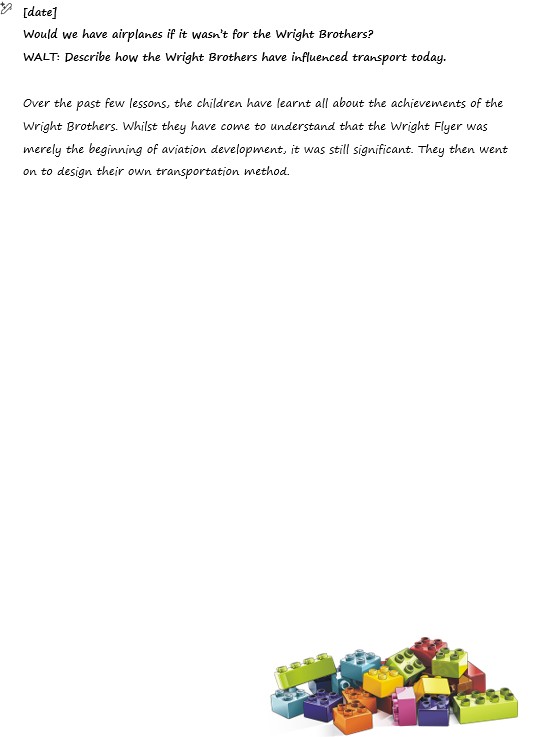 [date]

Would we have airplanes if it wasn't for the Wright Brothers?

WALT: Describe how the Wright Brothers have influenced transport today.

Over the past few lessons, the children have learnt all about the achievements of the Wright Brothers. Whilst they have come to understand that the Wright Flyer was merely the beginning of aviation development, it was still significant. They then went on to design their own transportation method.